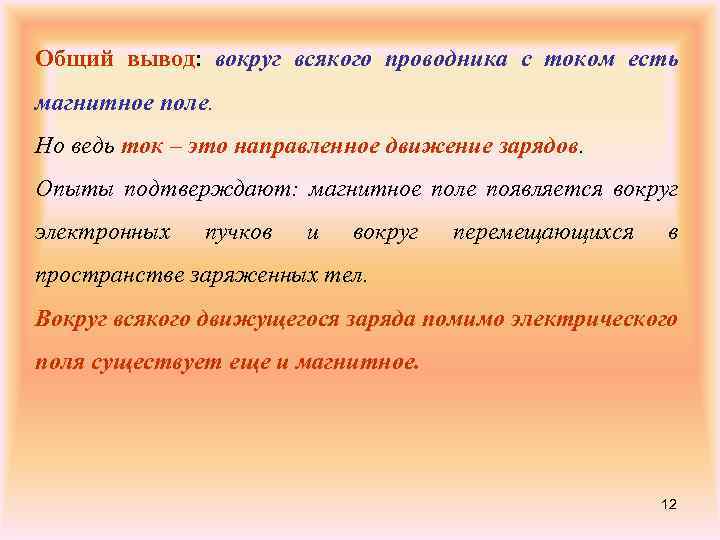 Общий вывод: вокруг всякого проводника с током есть магнитное поле.

Но ведь ток – это направленное движение зарядов.

Опыты подтверждают: магнитное поле появляется вокруг электронных пучков и вокруг перемещающихся в пространстве заряженных тел.

Вокруг всякого движущегося заряда помимо электрического поля существует еще и магнитное.

12